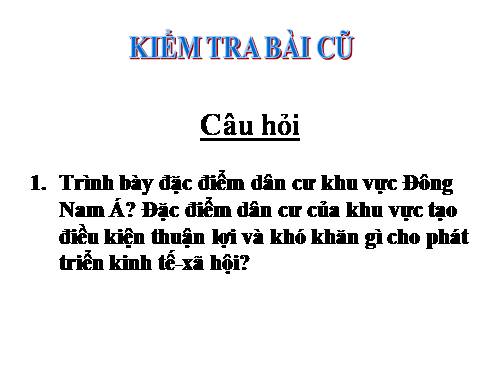 KIỂM TRA BÀI CŨ

Câu hỏi

1. Trình bày đặc điểm dân cư khu vực Đông Nam Á? Đặc điểm dân cư của khu vực tạo điều kiện thuận lợi và khó khăn gì cho phát triển kinh tế-xã hội?